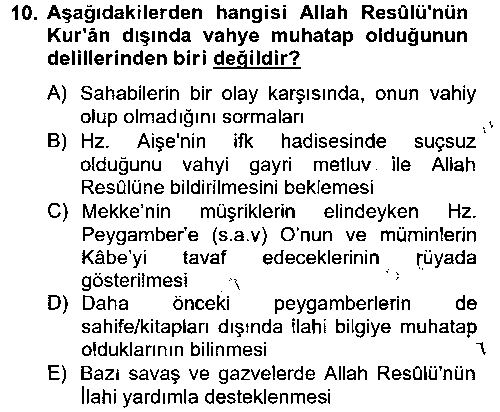 10. Aşağıdakilerden hangisi Allah Resûlü'nün Kur'ân dışında vahye muhatap olduğunun delillerinden biri değildir?

A) Sahabilerin bir olay karşısında, onun vahiy olup olmadığını sormaları
B) Hz. Aişe'nin ifk hadisesinde suçsuz olduğunu vahyi gayri metluv ile Allah Resûlüne bildirilmesini beklemesi
C) Mekke'nin müşriklerin elindeyken Hz. Peygamber'e (s.a.v) O'nun ve müminlerin Kâbe'yi tavaf edeceklerinin rüyada gösterilmesi
D) Daha önceki peygamberlerin de sahife/kitapları dışında ilahi bilgiye muhatap olduklarının bilinmesi
E) Bazı savaş ve gazvelerde Allah Resûlü'nün İlahi yardımla desteklenmesi